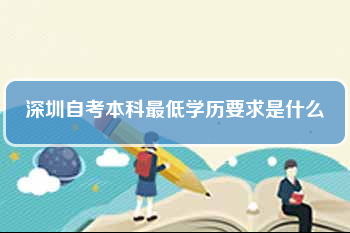 深圳自考本科最低学历要求是什么